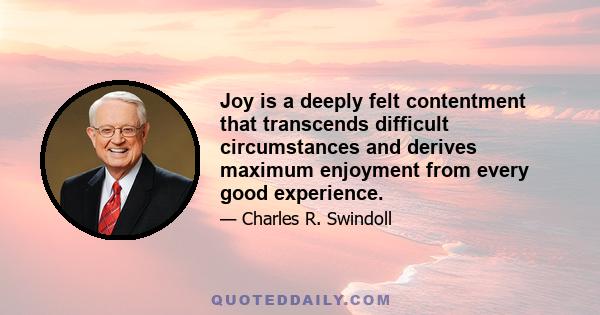 Joy is a deeply felt contentment that transcends difficult circumstances and derives maximum enjoyment from every good experience.

— Charles R. Swindoll

QUOTEDDAILY.COM